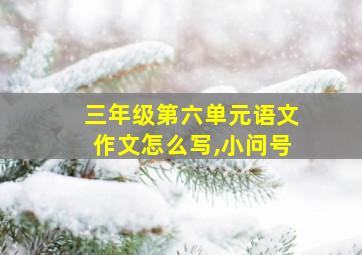 三年级第六单元语文
作文怎么写,小问号